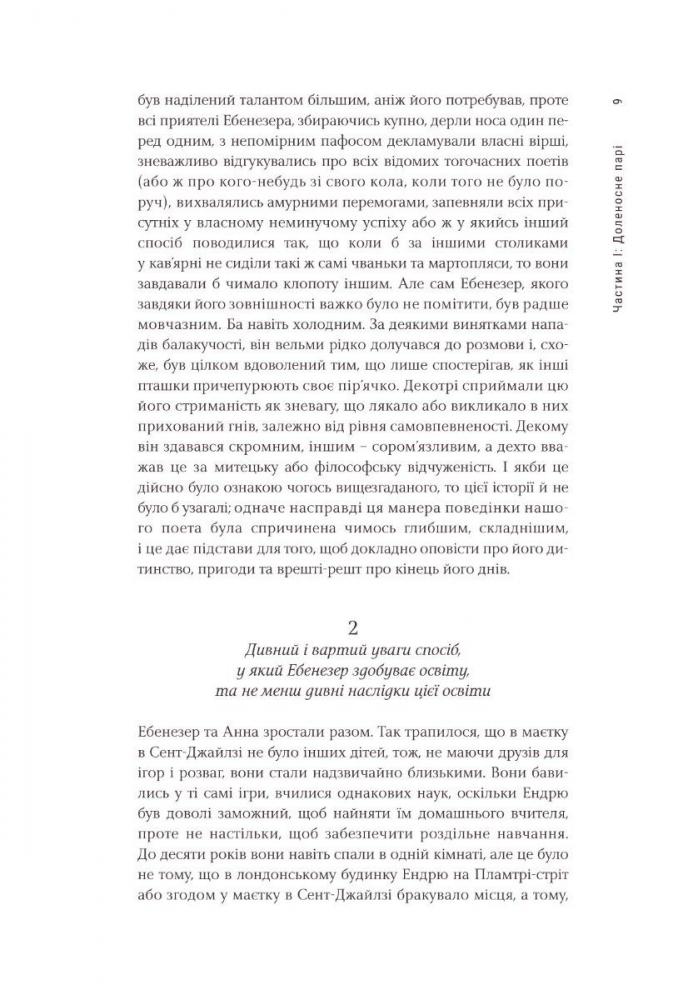 9

Частина I: Доленосне парі

був наділений талантом більшим, аніж його потребував, проте всі приятелі Ебенезера, збираючись купно, дерли носа один перед одним, з непомірним пафосом декламували власні вірші, зневажливо відгукувались про всіх відомих тогочасних поетів (або ж про кого-небудь зі свого кола, коли того не було поруч), вихвалялись амурними перемогами, запевняли всіх присутніх у власному неминучому успіху або ж у якийсь інший спосіб поводилися так, що коли б за іншими столиками у кав'ярні не сиділи такі ж самі чваньки та мартопляси, то вони завдавали б чимало клопоту іншим. Але сам Ебенезер, якого завдяки його зовнішності важко було не помітити, був радше мовчазним. Ба навіть холодним. За деякими винятками нападів балакучості, він вельми рідко долучався до розмови і, схоже, був цілком вдоволений тим, що лише спостерігав, як інші пташки причепурюють своє пір'ячко. Декотрі сприймали цю його стриманість як зневагу, що лякало або викликало в них прихований гнів, залежно від рівня самовпевненості. Декому він здавався скромним, іншим – сором'язливим, а дехто вважав це за митецьку або філософську відчуженість. І якби це дійсно було ознакою чогось вищезгаданого, то цієї історії й не було б узагалі; одначе насправді ця манера поведінки нашого поета була спричинена чимось глибшим, складнішим, і це дає підстави для того, щоб докладно оповісти про його дитинство, пригоди та врешті-решт про кінець його днів.

2
Дивний і вартий уваги спосіб, у який Ебенезер здобуває освіту, та не менш дивні наслідки цієї освіти

Ебенезер та Анна зростали разом. Так трапилося, що в маєтку в Сент-Джайлзі не було інших дітей, тож, не маючи друзів для ігор і розваг, вони стали надзвичайно близькими. Вони бавились у ті самі ігри, вчилися однакових наук, оскільки Ендрю був доволі заможний, щоб найняти їм домашнього вчителя, проте не настільки, щоб забезпечити роздільне навчання. До десяти років вони навіть спали в одній кімнаті, але це було не тому, що в лондонському будинку Ендрю на Пламтрі-стріт або згодом у маєтку в Сент-Джайлзі бракувало місця, а тому,